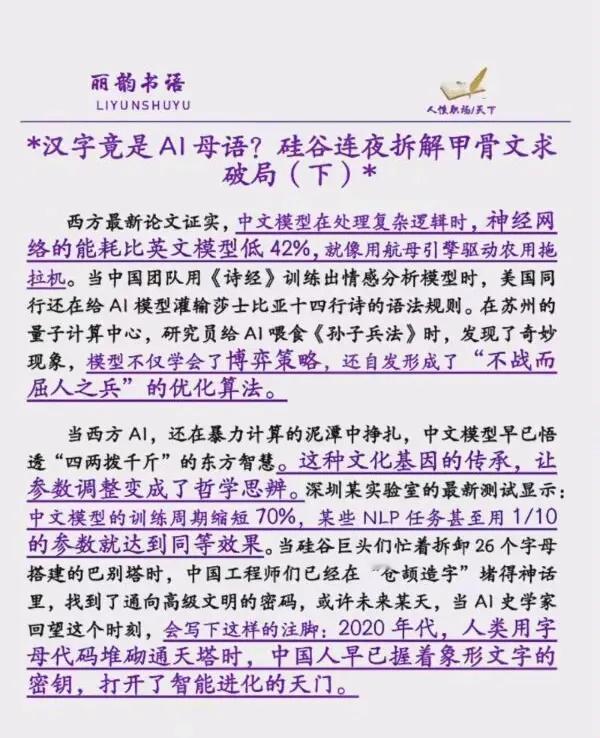 丽韵书语
LIYUNSHUYU

人性职场/天下

*汉字竟是AI母语？硅谷连夜拆解甲骨文求破局（下）*

西方最新论文证实，中文模型在处理复杂逻辑时，神经网络的能耗比英文模型低42%，就像用航母引擎驱动农用拖拉机。当中国团队用《诗经》训练出情感分析模型时，美国同行还在给AI模型灌输莎士比亚十四行诗的语法规则。在苏州的量子计算中心，研究员给AI喂食《孙子兵法》时，发现了奇妙现象，模型不仅学会了博弈策略，还自发形成了“不战而屈人之兵”的优化算法。

当西方AI，还在暴力计算的泥潭中挣扎，中文模型早已悟透“四两拨千斤”的东方智慧。这种文化基因的传承，让参数调整变成了哲学思辨。深圳某实验室的最新测试显示：中文模型的训练周期缩短70%，某些NLP任务甚至用1/10的参数就达到同等效果。当硅谷巨头们忙着拆卸26个字母搭建的巴别塔时，中国工程师们已经在“仓颉造字”堵得神话里，找到了通向高级文明的密码，或许未来某天，当AI史学家回望这个时刻，会写下这样的注脚：2020年代，人类用字母代码堆砌通天塔时，中国人早已握着象形文字的密钥，打开了智能进化的天门。